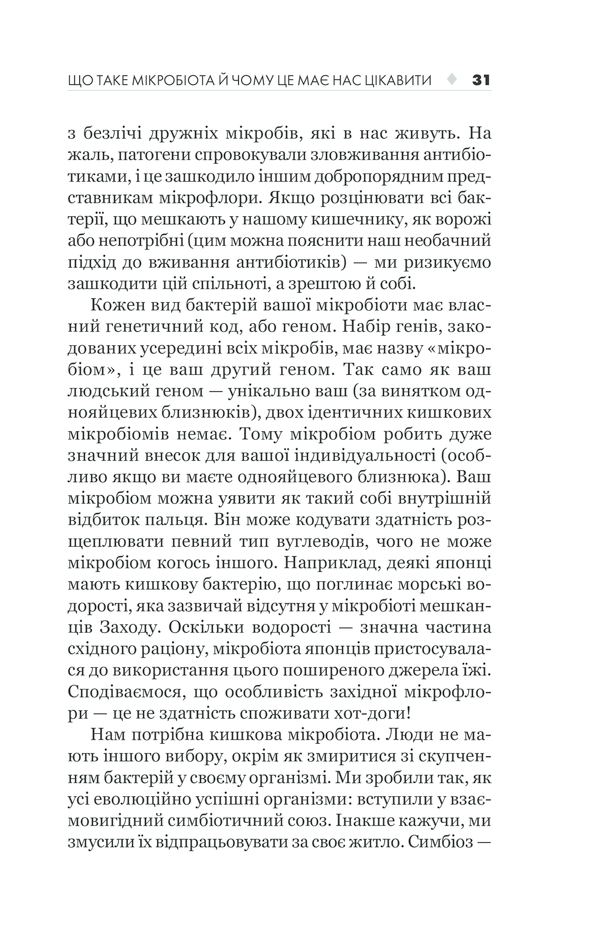 ЩО ТАКЕ МІКРОБІОТА Й ЧОМУ ЦЕ МАЄ НАС ЦІКАВИТИ ♦ 31

з безлічі дружніх мікробів, які в нас живуть. На жаль, патогени спровокували зловживання антибіотиками, і це зашкодило іншим добропорядним представникам мікрофлори. Якщо розцінювати всі бактерії, що мешкають у нашому кишечнику, як ворожі або непотрібні (цим можна пояснити наш необачний підхід до вживання антибіотиків) — ми ризикуємо зашкодити цій спільноті, а зрештою й собі.

Кожен вид бактерій вашої мікробіоти має власний генетичний код, або геном. Набір генів, закодованих усередині всіх мікробів, має назву «мікробіом», і це ваш другий геном. Так само як ваш людський геном — унікально ваш (за винятком однояйцевих близнюків), двох ідентичних кишкових мікробіомів немає. Тому мікробіом робить дуже значний внесок для вашої індивідуальності (особливо якщо ви маєте однояйцевого близнюка). Ваш мікробіом можна уявити як такий собі внутрішній відбиток пальця. Він може кодувати здатність розщеплювати певний тип вуглеводів, чого не може мікробіом когось іншого. Наприклад, деякі японці мають кишкову бактерію, що поглинає морські водорості, яка зазвичай відсутня у мікробіоті мешканців Заходу. Оскільки водорості — значна частина східного раціону, мікробіота японців пристосувалася до використання цього поширеного джерела їжі. Сподіваємося, що особливість західної мікрофлори — це не здатність споживати хот-доги!

Нам потрібна кишкова мікробіота. Люди не мають іншого вибору, окрім як змиритися зі скупченням бактерій у своєму організмі. Ми зробили так, як усі еволюційно успішні організми: вступили у взаємовигідний симбіотичний союз. Інакше кажучи, ми змусили їх відпрацьовувати за своє житло. Симбіоз —